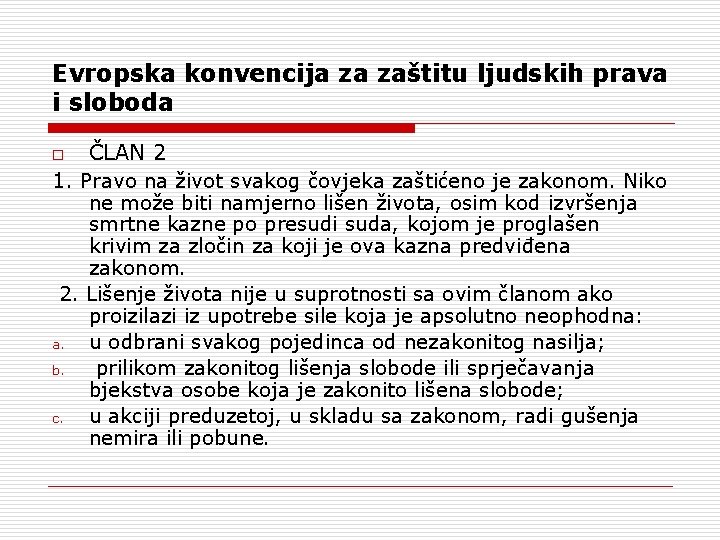 Evropska konvencija za zaštitu ljudskih prava i sloboda

ČLAN 2

1. Pravo na život svakog čovjeka zaštićeno je zakonom. Niko ne može biti namjerno lišen života, osim kod izvršenja smrtne kazne po presudi suda, kojom je proglašen krivim za zločin za koji je ova kazna predviđena zakonom.

2. Lišenje života nije u suprotnosti sa ovim članom ako proizilazi iz upotrebe sile koja je apsolutno neophodna:

a. u odbrani svakog pojedinca od nezakonitog nasilja;

b. prilikom zakonitog lišenja slobode ili sprječavanja bjekstva osobe koja je zakonito lišena slobode;

c. u akciji preduzetoj, u skladu sa zakonom, radi gušenja nemira ili pobune.